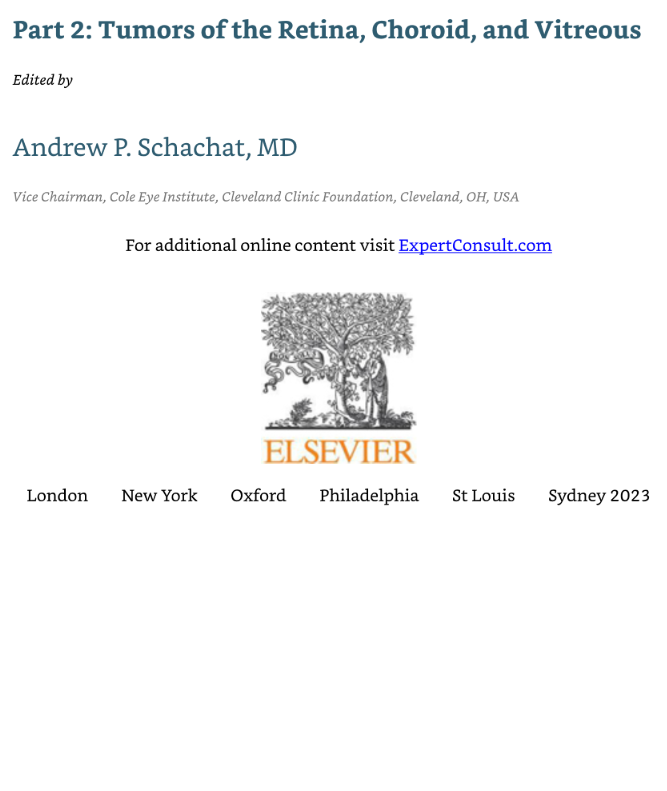 Part 2: Tumors of the Retina, Choroid, and Vitreous

Edited by

Andrew P. Schachat, MD

Vice Chairman, Cole Eye Institute, Cleveland Clinic Foundation, Cleveland, OH, USA

For additional online content visit ExpertConsult.com

ELSEVIER

London New York Oxford Philadelphia St Louis Sydney 2023